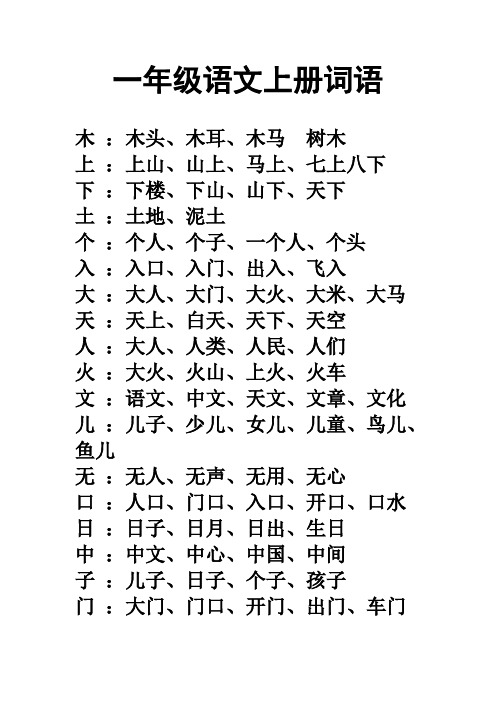 一年级语文上册词语

木：木头、木耳、木马　树木
上：上山、山上、马上、七上八下
下：下楼、下山、山下、天下
土：土地、泥土
个：个人、个子、一个人、个头
入：入口、入门、出入、飞入
大：大人、大门、大火、大米、大马
天：天上、白天、天下、天空
人：大人、人类、人民、人们
火：大火、火山、上火、火车
文：语文、中文、天文、文章、文化
儿：儿子、少儿、女儿、儿童、鸟儿、鱼儿
无：无人、无声、无用、无心
口：人口、门口、入口、开口、口水
日：日子、日月、日出、生日
中：中文、中心、中国、中间
子：儿子、日子、个子、孩子
门：大门、门口、开门、出门、车门